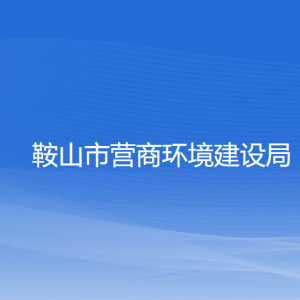 鞍山市营商环境建设局